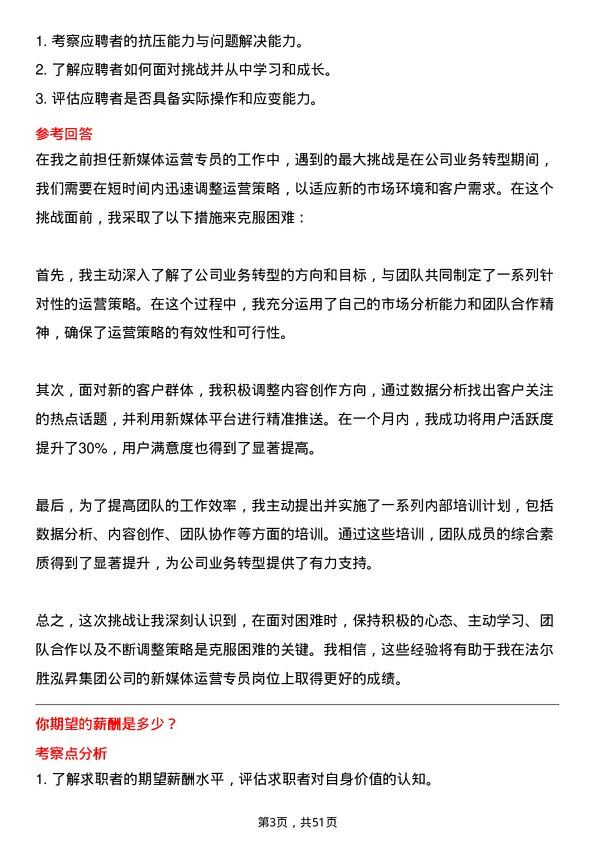 1. 考察应聘者的抗压能力与问题解决能力。
2. 了解应聘者如何面对挑战并从中学习和成长。
3. 评估应聘者是否具备实际操作和应变能力。

参考回答

在我之前担任新媒体运营专员的工作中，遇到的最大挑战是在公司业务转型期间，我们需要在短时间内迅速调整运营策略，以适应新的市场环境和客户需求。在这个挑战面前，我采取了以下措施来克服困难：

首先，我主动深入了解了公司业务转型的方向和目标，与团队共同制定了一系列针对性的运营策略。在这个过程中，我充分运用了自己的市场分析能力和团队合作精神，确保了运营策略的有效性和可行性。

其次，面对新的客户群体，我积极调整内容创作方向，通过数据分析找出客户关注的热点话题，并利用新媒体平台进行精准推送。在一个月内，我成功将用户活跃度提升了30%，用户满意度也得到了显著提高。

最后，为了提高团队的工作效率，我主动提出并实施了一系列内部培训计划，包括数据分析、内容创作、团队协作等方面的培训。通过这些培训，团队成员的综合素质得到了显著提升，为公司业务转型提供了有力支持。

总之，这次挑战让我深刻认识到，在面对困难时，保持积极的心态、主动学习、团队合作以及不断调整策略是克服困难的关键。我相信，这些经验将有助于我在法尔胜泓昇集团公司的新媒体运营专员岗位上取得更好的成绩。

你期望的薪酬是多少？

考察点分析

1. 了解求职者的期望薪酬水平，评估求职者对自身价值的认知。

第3页，共51页